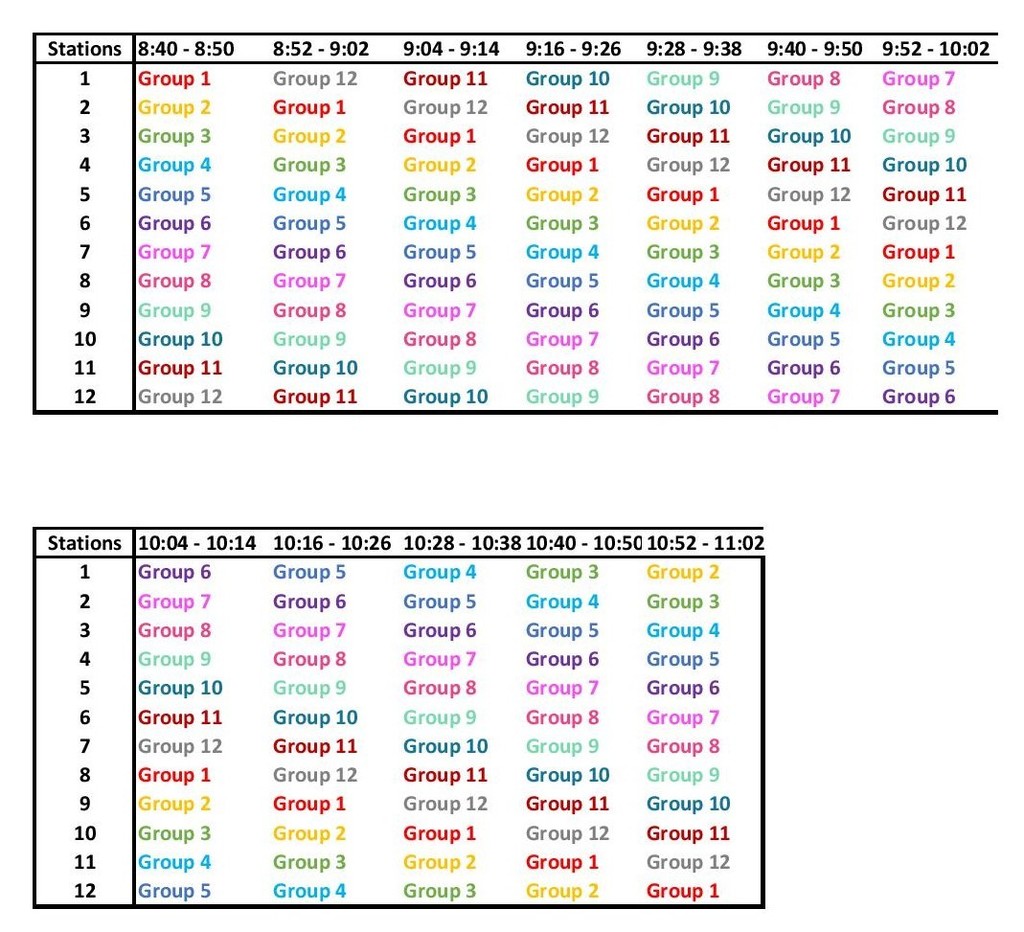 | Stations | 8:40 - 8:50 | 8:52 - 9:02 | 9:04 - 9:14 | 9:16 - 9:26 | 9:28 - 9:38 | 9:40 - 9:50 | 9:52 - 10:02 |
|---|---|---|---|---|---|---|---|
| 1 | Group 1 | Group 12 | Group 11 | Group 10 | Group 9 | Group 8 | Group 7 |
| 2 | Group 2 | Group 1 | Group 12 | Group 11 | Group 10 | Group 9 | Group 8 |
| 3 | Group 3 | Group 2 | Group 1 | Group 12 | Group 11 | Group 10 | Group 9 |
| 4 | Group 4 | Group 3 | Group 2 | Group 1 | Group 12 | Group 11 | Group 10 |
| 5 | Group 5 | Group 4 | Group 3 | Group 2 | Group 1 | Group 12 | Group 11 |
| 6 | Group 6 | Group 5 | Group 4 | Group 3 | Group 2 | Group 1 | Group 12 |
| 7 | Group 7 | Group 6 | Group 5 | Group 4 | Group 3 | Group 2 | Group 1 |
| 8 | Group 8 | Group 7 | Group 6 | Group 5 | Group 4 | Group 3 | Group 2 |
| 9 | Group 9 | Group 8 | Group 7 | Group 6 | Group 5 | Group 4 | Group 3 |
| 10 | Group 10 | Group 9 | Group 8 | Group 7 | Group 6 | Group 5 | Group 4 |
| 11 | Group 11 | Group 10 | Group 9 | Group 8 | Group 7 | Group 6 | Group 5 |
| 12 | Group 12 | Group 11 | Group 10 | Group 9 | Group 8 | Group 7 | Group 6 |

| Stations | 10:04 - 10:14 | 10:16 - 10:26 | 10:28 - 10:38 | 10:40 - 10:50 | 10:52 - 11:02 |
|---|---|---|---|---|---|
| 1 | Group 6 | Group 5 | Group 4 | Group 3 | Group 2 |
| 2 | Group 7 | Group 6 | Group 5 | Group 4 | Group 3 |
| 3 | Group 8 | Group 7 | Group 6 | Group 5 | Group 4 |
| 4 | Group 9 | Group 8 | Group 7 | Group 6 | Group 5 |
| 5 | Group 10 | Group 9 | Group 8 | Group 7 | Group 6 |
| 6 | Group 11 | Group 10 | Group 9 | Group 8 | Group 7 |
| 7 | Group 12 | Group 11 | Group 10 | Group 9 | Group 8 |
| 8 | Group 1 | Group 12 | Group 11 | Group 10 | Group 9 |
| 9 | Group 2 | Group 1 | Group 12 | Group 11 | Group 10 |
| 10 | Group 3 | Group 2 | Group 1 | Group 12 | Group 11 |
| 11 | Group 4 | Group 3 | Group 2 | Group 1 | Group 12 |
| 12 | Group 5 | Group 4 | Group 3 | Group 2 | Group 1 |